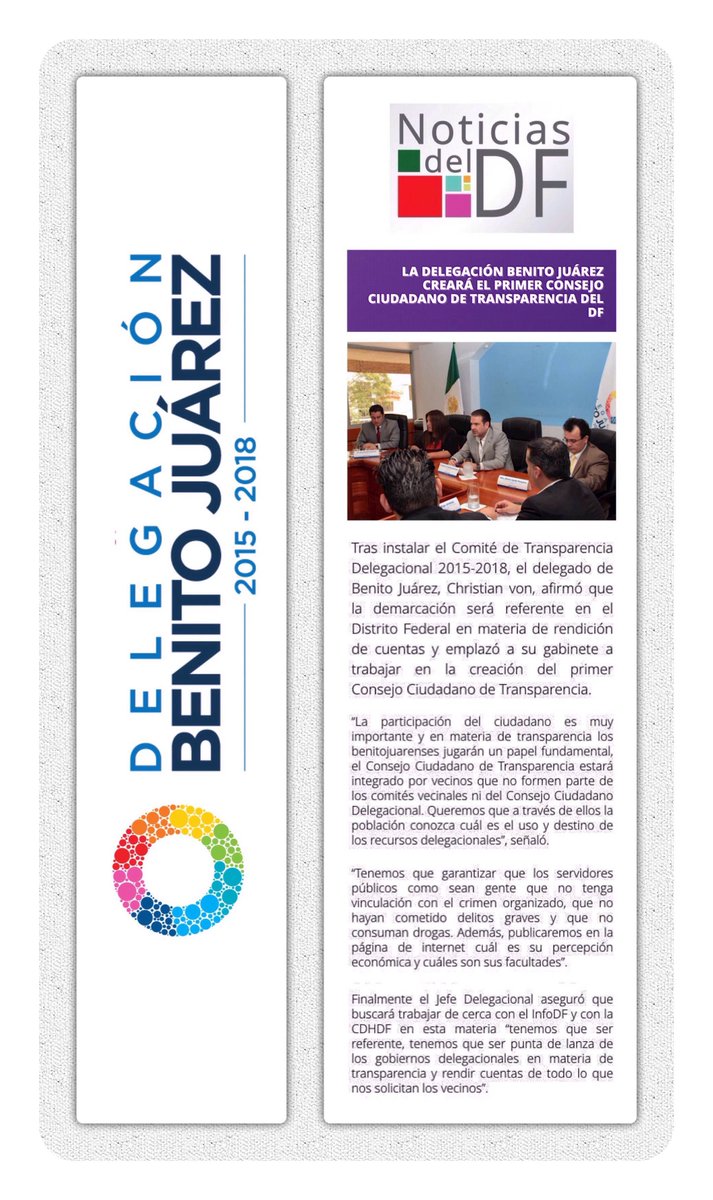 DELEGACIÓN
BENITO JUÁREZ
2015 - 2018

Noticias del DF

LA DELEGACIÓN BENITO JUÁREZ CREARÁ EL PRIMER CONSEJO CIUDADANO DE TRANSPARENCIA DEL DF

Tras instalar el Comité de Transparencia Delegacional 2015-2018, el delegado de Benito Juárez, Christian von, afirmó que la demarcación será referente en el Distrito Federal en materia de rendición de cuentas y emplazó a su gabinete a trabajar en la creación del primer Consejo Ciudadano de Transparencia.

"La participación del ciudadano es muy importante y en materia de transparencia los benitojuarenses jugarán un papel fundamental, el Consejo Ciudadano de Transparencia estará integrado por vecinos que no formen parte de los comités vecinales ni del Consejo Ciudadano Delegacional. Queremos que a través de ellos la población conozca cuál es el uso y destino de los recursos delegacionales", señaló.

"Tenemos que garantizar que los servidores públicos como sean gente que no tenga vinculación con el crimen organizado, que no hayan cometido delitos graves y que no consuman drogas. Además, publicaremos en la página de internet cuál es su percepción económica y cuáles son sus facultades".

Finalmente el Jefe Delegacional aseguró que buscará trabajar de cerca con el InfoDF y con la CDHDF en esta materia "tenemos que ser referente, tenemos que ser punta de lanza de los gobiernos delegacionales en materia de transparencia y rendir cuentas de todo lo que nos solicitan los vecinos".